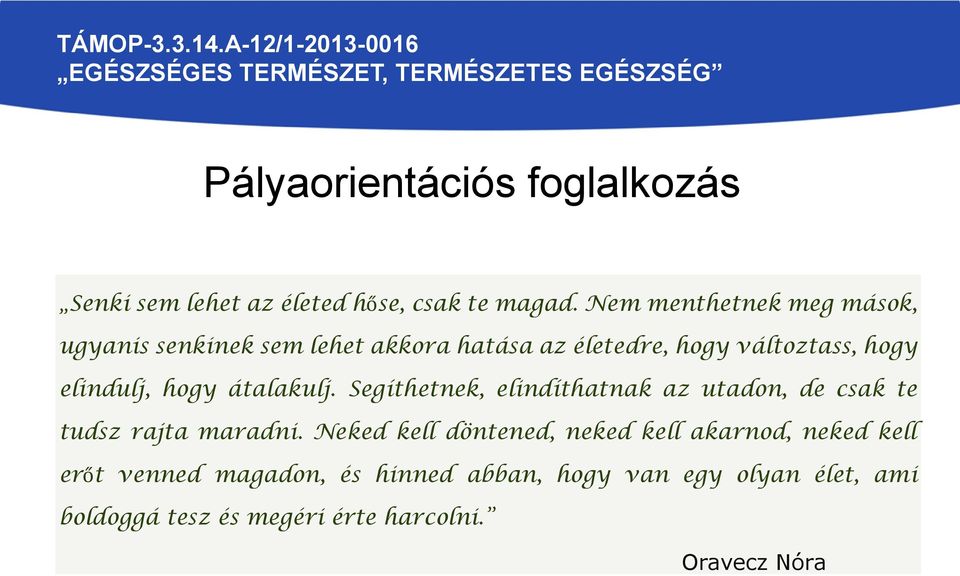 TÁMOP-3.3.14.A-12/1-2013-0016
„EGÉSZSÉGES TERMÉSZET, TERMÉSZETES EGÉSZSÉG”

Pályaorientációs foglalkozás

„Senki sem lehet az életed hőse, csak te magad. Nem menthetnek meg mások, ugyanis senkinek sem lehet akkora hatása az életedre, hogy változtass, hogy elindulj, hogy átalakulj. Segíthetnek, elindíthatnak az utadon, de csak te tudsz rajta maradni. Neked kell döntened, neked kell akarnod, neked kell erőt venned magadon, és hinned abban, hogy van egy olyan élet, ami boldoggá tesz és megéri érte harcolni.”

Oravecz Nóra